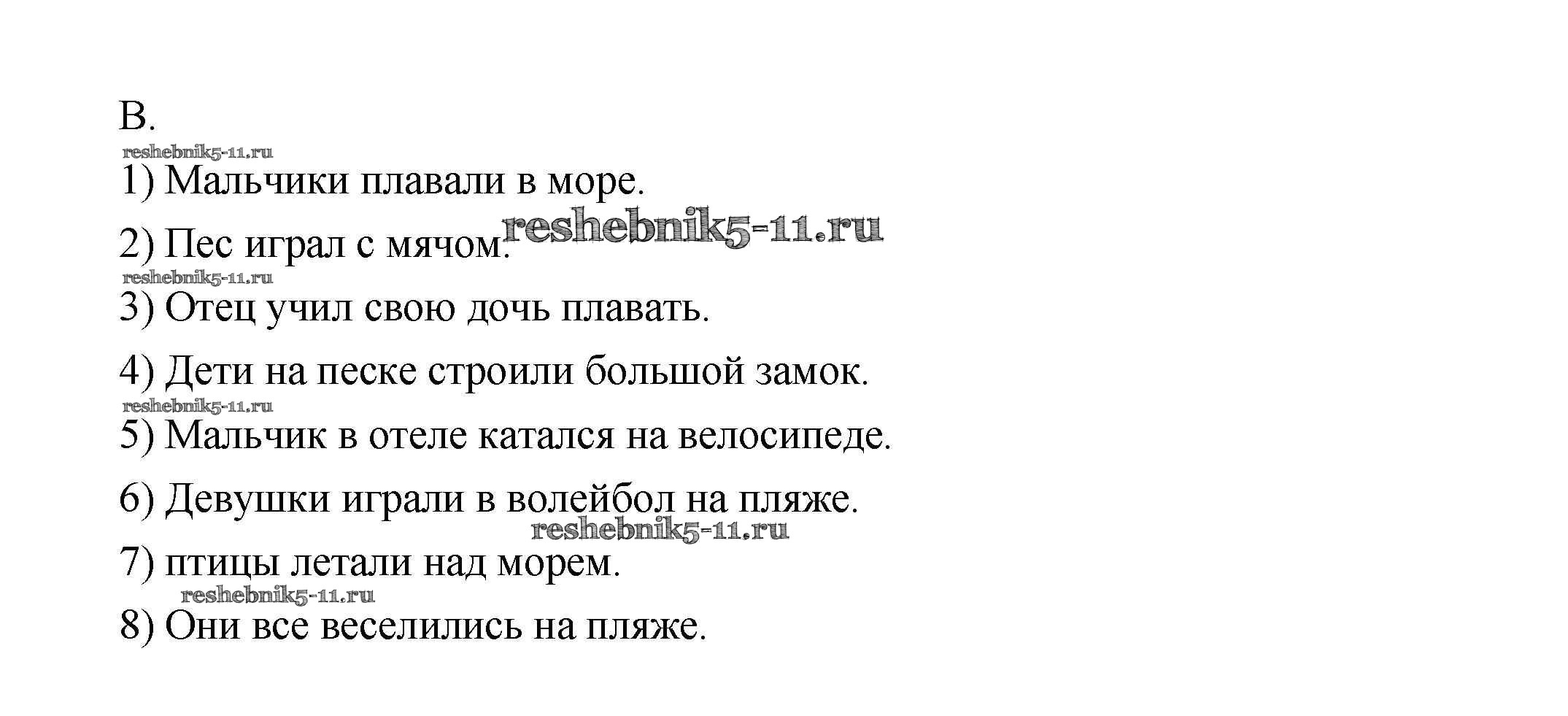 B.

1) Мальчики плавали в море.

2) Пес играл с мячом.

3) Отец учил свою дочь плавать.

4) Дети на песке строили большой замок.

5) Мальчик в отеле катался на велосипеде.

6) Девушки играли в волейбол на пляже.

7) птицы летали над морем.

8) Они все веселились на пляже.

reshebnik5-11.ru